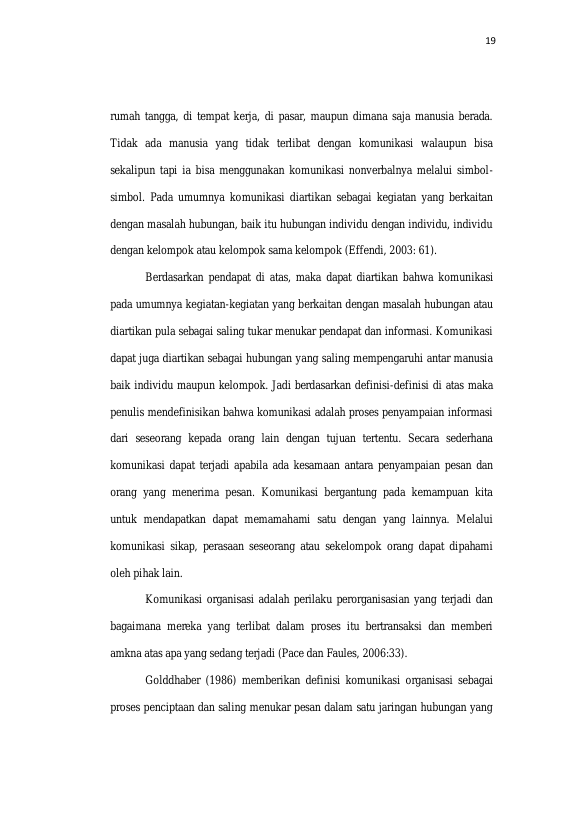 19

rumah tangga, di tempat kerja, di pasar, maupun dimana saja manusia berada. Tidak ada manusia yang tidak terlibat dengan komunikasi walaupun bisa sekalipun tapi ia bisa menggunakan komunikasi nonverbalnya melalui simbol-simbol. Pada umumnya komunikasi diartikan sebagai kegiatan yang berkaitan dengan masalah hubungan, baik itu hubungan individu dengan individu, individu dengan kelompok atau kelompok sama kelompok (Effendi, 2003: 61).

Berdasarkan pendapat di atas, maka dapat diartikan bahwa komunikasi pada umumnya kegiatan-kegiatan yang berkaitan dengan masalah hubungan atau diartikan pula sebagai saling tukar menukar pendapat dan informasi. Komunikasi dapat juga diartikan sebagai hubungan yang saling mempengaruhi antar manusia baik individu maupun kelompok. Jadi berdasarkan definisi-definisi di atas maka penulis mendefinisikan bahwa komunikasi adalah proses penyampaian informasi dari seseorang kepada orang lain dengan tujuan tertentu. Secara sederhana komunikasi dapat terjadi apabila ada kesamaan antara penyampaian pesan dan orang yang menerima pesan. Komunikasi bergantung pada kemampuan kita untuk mendapatkan dapat memamahami satu dengan yang lainnya. Melalui komunikasi sikap, perasaan seseorang atau sekelompok orang dapat dipahami oleh pihak lain.

Komunikasi organisasi adalah perilaku perorganisasian yang terjadi dan bagaimana mereka yang terlibat dalam proses itu bertransaksi dan memberi amkna atas apa yang sedang terjadi (Pace dan Faules, 2006:33).

Golddhaber (1986) memberikan definisi komunikasi organisasi sebagai proses penciptaan dan saling menukar pesan dalam satu jaringan hubungan yang